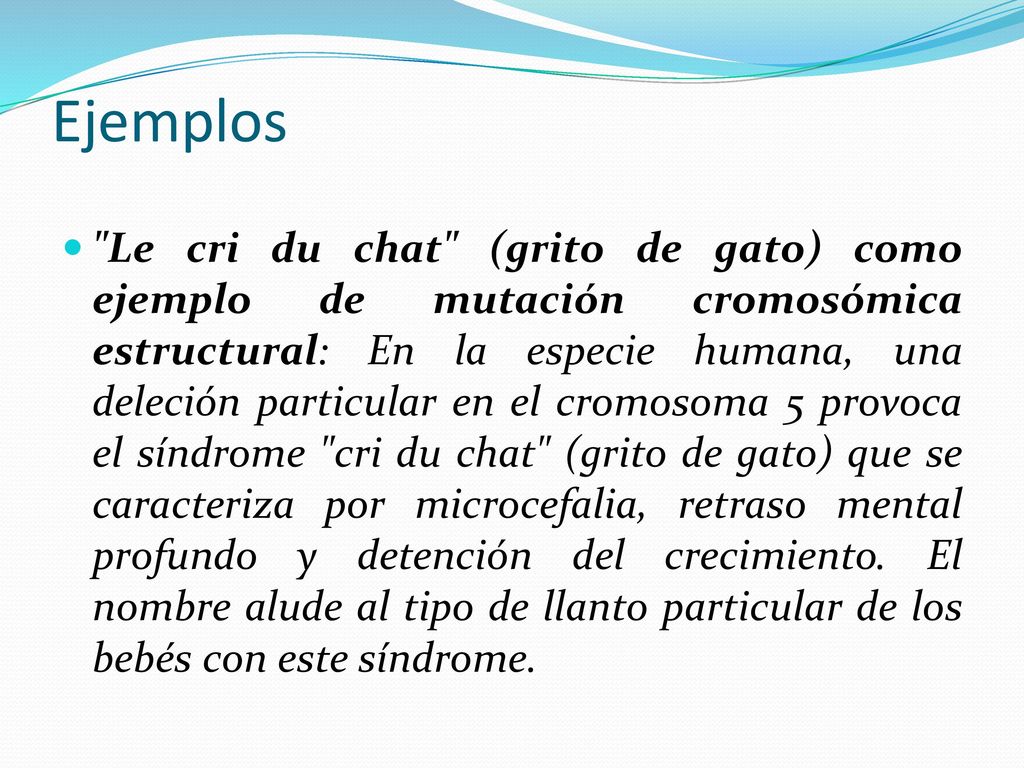 Ejemplos

"Le cri du chat" (grito de gato) como ejemplo de mutación cromosómica estructural: En la especie humana, una deleción particular en el cromosoma 5 provoca el síndrome "cri du chat" (grito de gato) que se caracteriza por microcefalia, retraso mental profundo y detención del crecimiento. El nombre alude al tipo de llanto particular de los bebés con este síndrome.